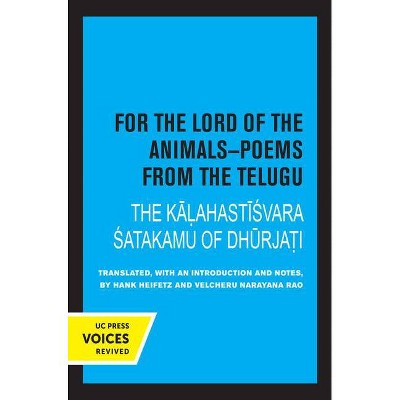 FOR THE LORD OF THE ANIMALS–POEMS FROM THE TELUGU

THE KĀḶAHASTĪŚVARA ŚATAKAMU OF DHŪRJAṬI

TRANSLATED, WITH AN INTRODUCTION AND NOTES, BY HANK HEIFETZ AND VELCHERU NARAYANA RAO

UC PRESS
VOICES
REVIVED